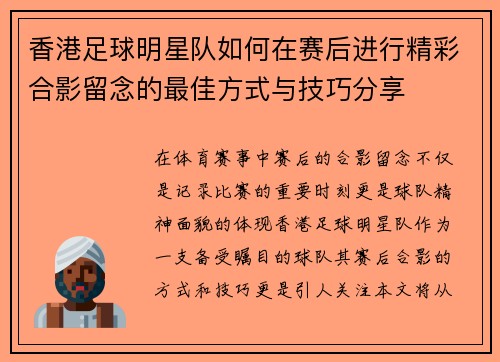 香港足球明星队如何在赛后进行精彩合影留念的最佳方式与技巧分享

在体育赛事中赛后的合影留念不仅是记录比赛的重要时刻更是球队精神面貌的体现香港足球明星队作为一支备受瞩目的球队其赛后合影的方式和技巧更是引人关注本文将从